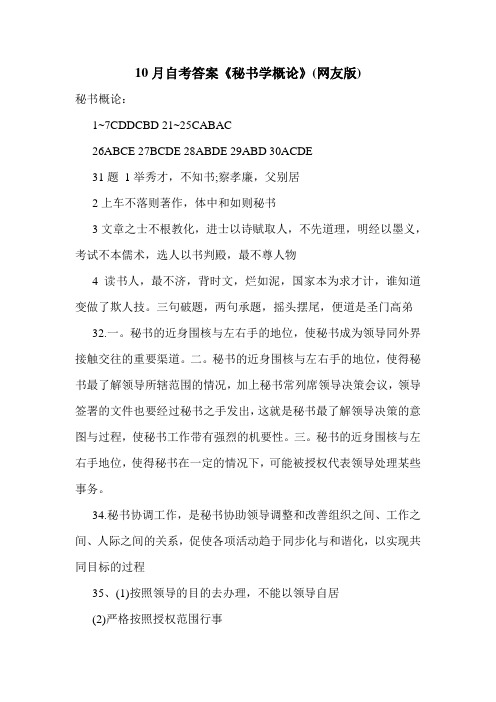 10 月自考答案《秘书学概论》(网友版)

秘书概论：

1~7CDDCBD 21~25CABAC

26ABCE 27BCDE 28ABDE 29ABD 30ACDE

31 题 1 举秀才，不知书;察孝廉，父别居

2 上车不落则著作，体中和如则秘书

3 文章之士不根教化，进士以诗赋取人，不先道理，明经以墨义，考试不本儒术，选人以书判殿，最不尊人物

4 读书人，最不济，背时文，烂如泥，国家本为求才计，谁知道变做了欺人技。三句破题，两句承题，摇头摆尾，便道是圣门高弟

32.一。秘书的近身围核与左右手的地位，使秘书成为领导同外界接触交往的重要渠道。二。秘书的近身围核与左右手的地位，使得秘书最了解领导所辖范围的情况，加上秘书常列席领导决策会议，领导签署的文件也要经过秘书之手发出，这就是秘书最了解领导决策的意图与过程，使秘书工作带有强烈的机要性。三。秘书的近身围核与左右手地位，使得秘书在一定的情况下，可能被授权代表领导处理某些事务。

34.秘书协调工作，是秘书协助领导调整和改善组织之间、工作之间、人际之间的关系，促使各项活动趋于同步化与和谐化，以实现共同目标的过程

35、(1)按照领导的目的去办理，不能以领导自居

(2)严格按照授权范围行事